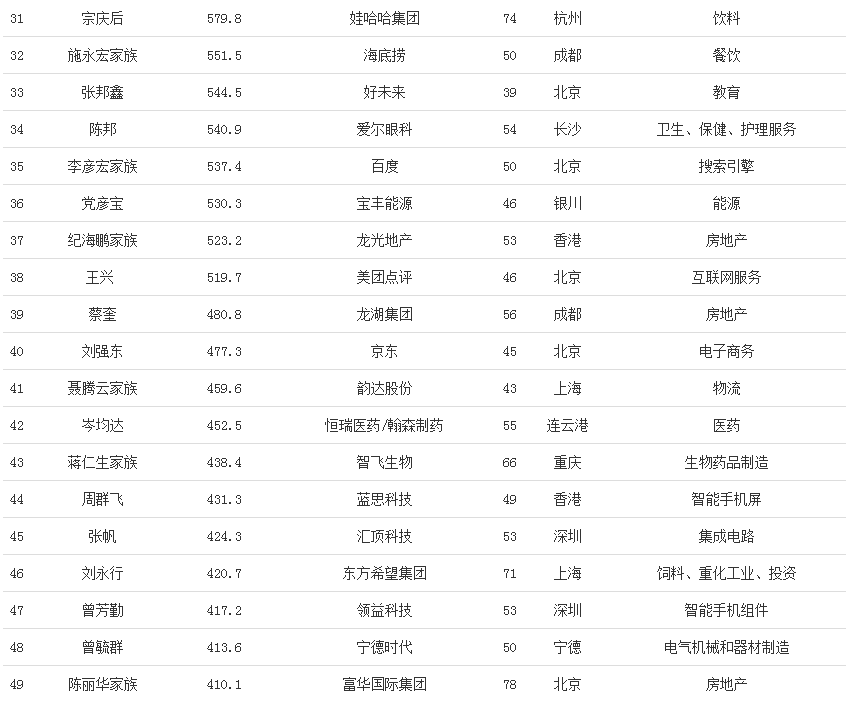 | 31 | 宗庆后 | 579.8 | 娃哈哈集团 | 74 | 杭州 | 饮料 |
|---|---|---|---|---|---|---|
| 32 | 施永宏家族 | 551.5 | 海底捞 | 50 | 成都 | 餐饮 |
| 33 | 张邦鑫 | 544.5 | 好未来 | 39 | 北京 | 教育 |
| 34 | 陈邦 | 540.9 | 爱尔眼科 | 54 | 长沙 | 卫生、保健、护理服务 |
| 35 | 李彦宏家族 | 537.4 | 百度 | 50 | 北京 | 搜索引擎 |
| 36 | 党彦宝 | 530.3 | 宝丰能源 | 46 | 银川 | 能源 |
| 37 | 纪海鹏家族 | 523.2 | 龙光地产 | 53 | 香港 | 房地产 |
| 38 | 王兴 | 519.7 | 美团点评 | 46 | 北京 | 互联网服务 |
| 39 | 蔡奎 | 480.8 | 龙湖集团 | 56 | 成都 | 房地产 |
| 40 | 刘强东 | 477.3 | 京东 | 45 | 北京 | 电子商务 |
| 41 | 聂腾云家族 | 459.6 | 韵达股份 | 43 | 上海 | 物流 |
| 42 | 岑均达 | 452.5 | 恒瑞医药/翰森制药 | 55 | 连云港 | 医药 |
| 43 | 蒋仁生家族 | 438.4 | 智飞生物 | 66 | 重庆 | 生物药品制造 |
| 44 | 周群飞 | 431.3 | 蓝思科技 | 49 | 香港 | 智能手机屏 |
| 45 | 张帆 | 424.3 | 汇顶科技 | 53 | 深圳 | 集成电路 |
| 46 | 刘永行 | 420.7 | 东方希望集团 | 71 | 上海 | 饲料、重化工业、投资 |
| 47 | 曾芳勤 | 417.2 | 领益科技 | 53 | 深圳 | 智能手机组件 |
| 48 | 曾毓群 | 413.6 | 宁德时代 | 50 | 宁德 | 电气机械和器材制造 |
| 49 | 陈丽华家族 | 410.1 | 富华国际集团 | 78 | 北京 | 房地产 |